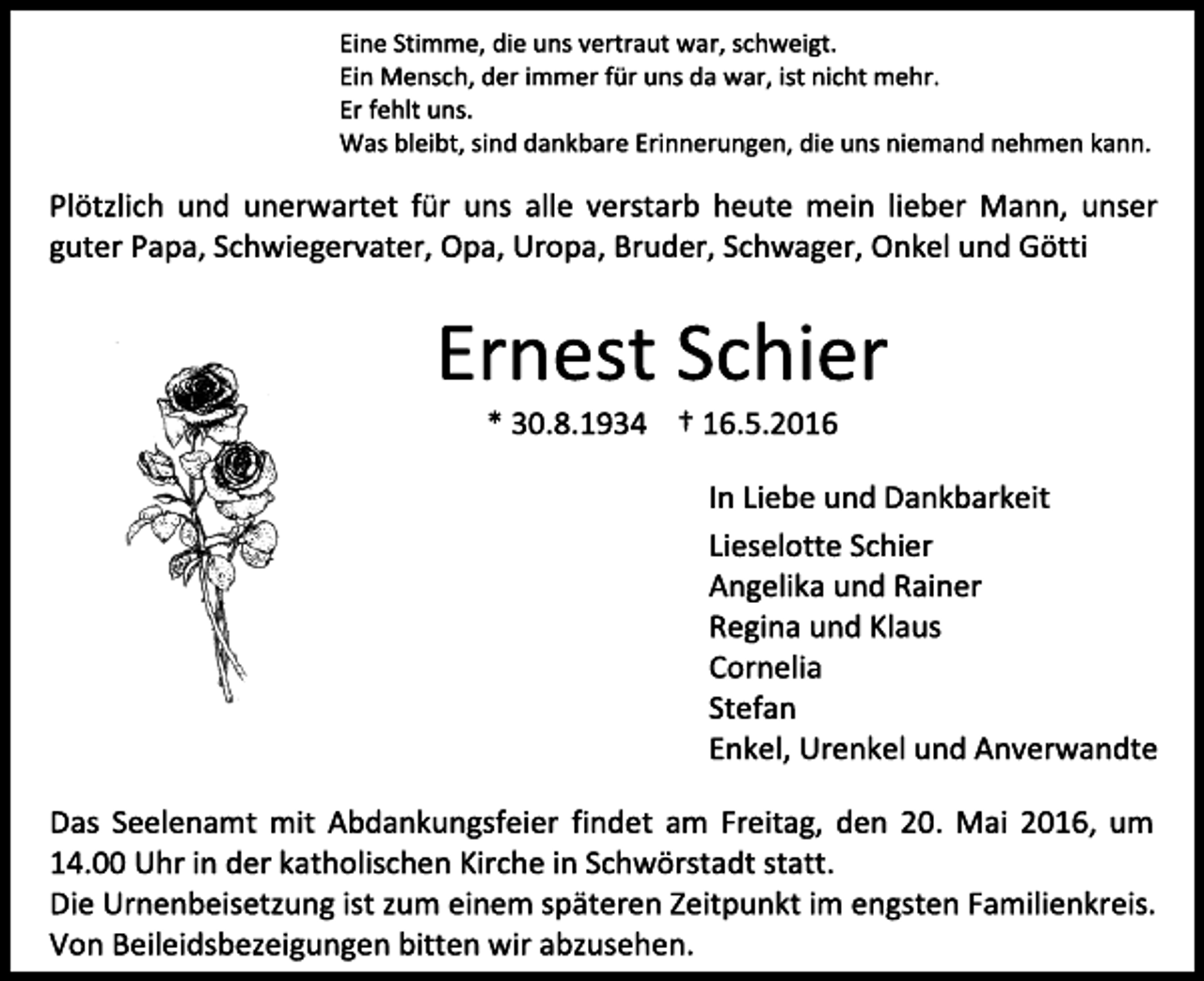 Eine Stimme, die uns vertraut war, schweigt.
Ein Mensch, der immer für uns da war, ist nicht mehr.
Er fehlt uns.
Was bleibt, sind dankbare Erinnerungen, die uns niemand nehmen kann.

Plötzlich und unerwartet für uns alle verstarb heute mein lieber Mann, unser guter Papa, Schwiegervater, Opa, Uropa, Bruder, Schwager, Onkel und Götti

Ernest Schier

* 30.8.1934 † 16.5.2016

In Liebe und Dankbarkeit
Lieselotte Schier
Angelika und Rainer
Regina und Klaus
Cornelia
Stefan
Enkel, Urenkel und Anverwandte

Das Seelenamt mit Abdankungsfeier findet am Freitag, den 20. Mai 2016, um 14.00 Uhr in der katholischen Kirche in Schwörstadt statt.
Die Urnenbeisetzung ist zum einem späteren Zeitpunkt im engsten Familienkreis.
Von Beileidsbezeigungen bitten wir abzusehen.